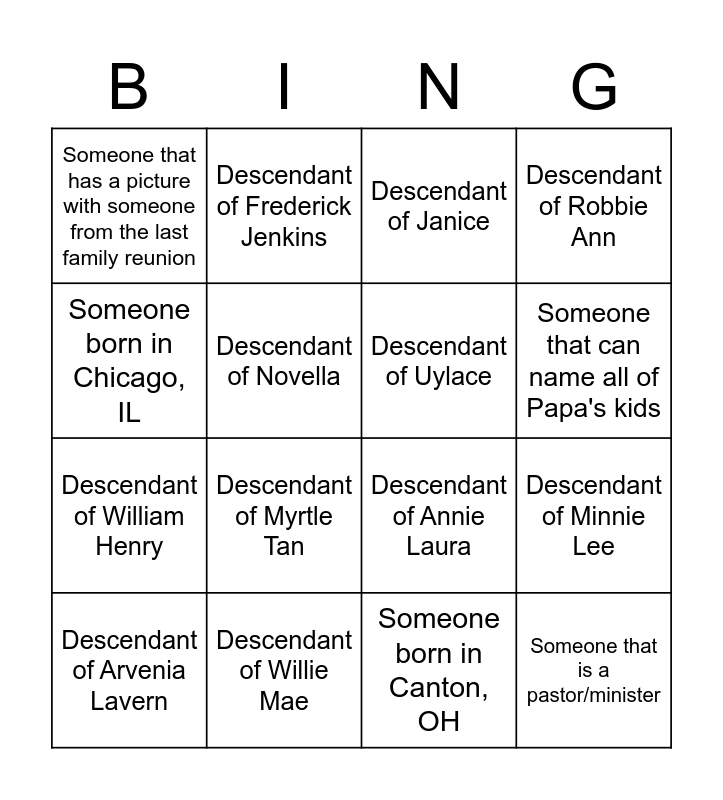 | B | I | N | G |
|---|---|---|---|
| Someone that has a picture with someone from the last family reunion | Descendant of Frederick Jenkins | Descendant of Janice | Descendant of Robbie Ann |
| Someone born in Chicago, IL | Descendant of Novella | Descendant of Uylace | Someone that can name all of Papa's kids |
| Descendant of William Henry | Descendant of Myrtle Tan | Descendant of Annie Laura | Descendant of Minnie Lee |
| Descendant of Arvenia Lavern | Descendant of Willie Mae | Someone born in Canton, OH | Someone that is a pastor/minister |